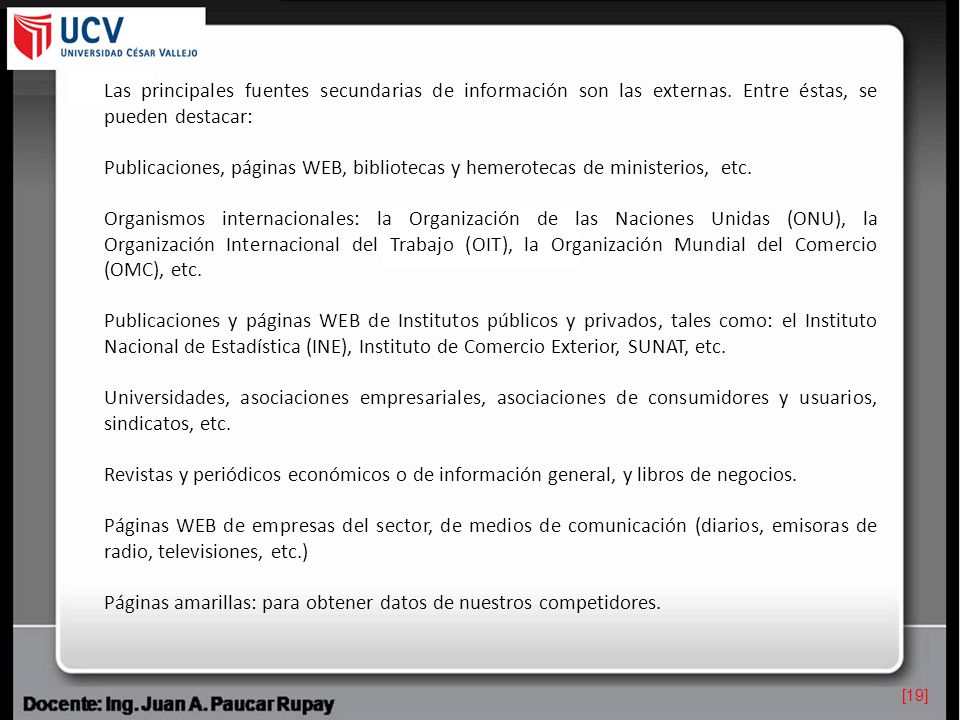 UCV
UNIVERSIDAD CÉSAR VALLEJO

Las principales fuentes secundarias de información son las externas. Entre éstas, se pueden destacar:

Publicaciones, páginas WEB, bibliotecas y hemerotecas de ministerios, etc.

Organismos internacionales: la Organización de las Naciones Unidas (ONU), la Organización Internacional del Trabajo (OIT), la Organización Mundial del Comercio (OMC), etc.

Publicaciones y páginas WEB de Institutos públicos y privados, tales como: el Instituto Nacional de Estadística (INE), Instituto de Comercio Exterior, SUNAT, etc.

Universidades, asociaciones empresariales, asociaciones de consumidores y usuarios, sindicatos, etc.

Revistas y periódicos económicos o de información general, y libros de negocios.

Páginas WEB de empresas del sector, de medios de comunicación (diarios, emisoras de radio, televisiones, etc.)

Páginas amarillas: para obtener datos de nuestros competidores.

Docente: Ing. Juan A. Paucar Rupay

[19]